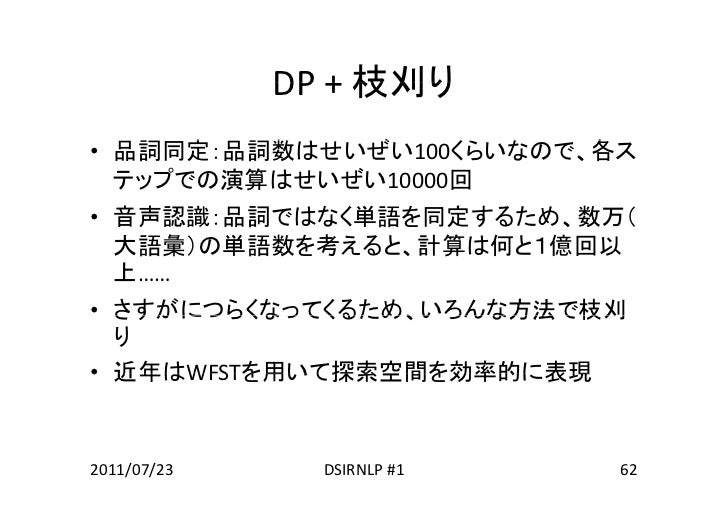 DP + 枝刈り

• 品詞同定:品詞数はせいぜい100くらいなので、各ステップでの演算はせいぜい10000回
• 音声認識:品詞ではなく単語を同定するため、数万(大語彙)の単語数を考えると、計算は何と1億回以上……
• さすがにつらくなってくるため、いろんな方法で枝刈り
• 近年はWFSTを用いて探索空間を効率的に表現

2011/07/23
DSIRNLP #1
62